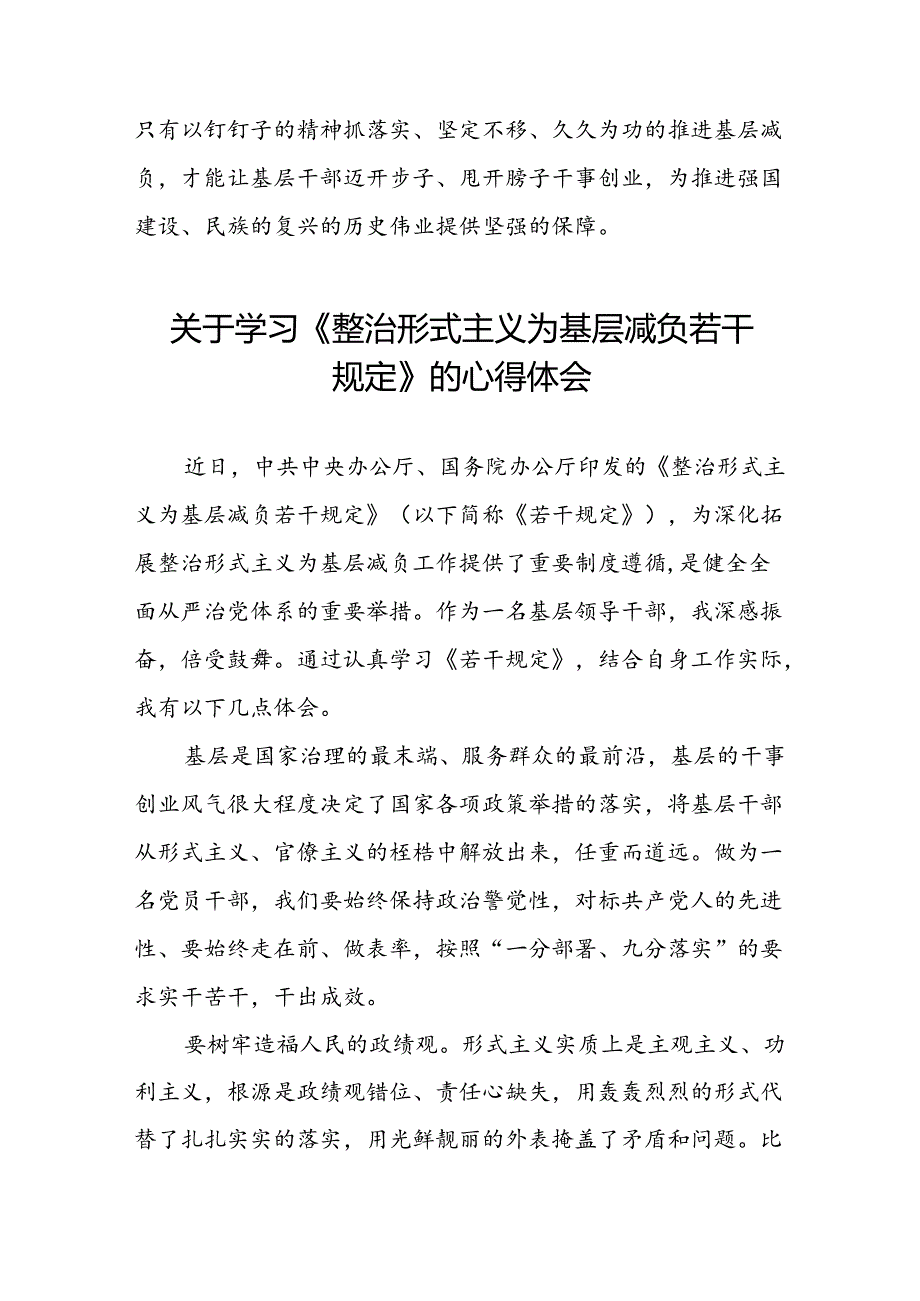 只有以钉钉子的精神抓落实、坚定不移、久久为功的推进基层减负，才能让基层干部迈开步子、甩开膀子干事创业，为推进强国建设、民族的复兴的历史伟业提供坚强的保障。

关于学习《整治形式主义为基层减负若干规定》的心得体会

近日，中共中央办公厅、国务院办公厅印发的《整治形式主义为基层减负若干规定》（以下简称《若干规定》），为深化拓展整治形式主义为基层减负工作提供了重要制度遵循，是健全全面从严治党体系的重要举措。作为一名基层领导干部，我深感振奋，倍受鼓舞。通过认真学习《若干规定》，结合自身工作实际，我有以下几点体会。

基层是国家治理的最末端、服务群众的最前沿，基层的干事创业风气很大程度决定了国家各项政策举措的落实，将基层干部从形式主义、官僚主义的桎梏中解放出来，任重而道远。做为一名党员干部，我们要始终保持政治警觉性，对标共产党人的先进性、要始终走在前、做表率，按照“一分部署、九分落实”的要求实干苦干，干出成效。

要树牢造福人民的政绩观。形式主义实质上是主观主义、功利主义，根源是政绩观错位、责任心缺失，用轰轰烈烈的形式代替了扎扎实实的落实，用光鲜靓丽的外表掩盖了矛盾和问题。比